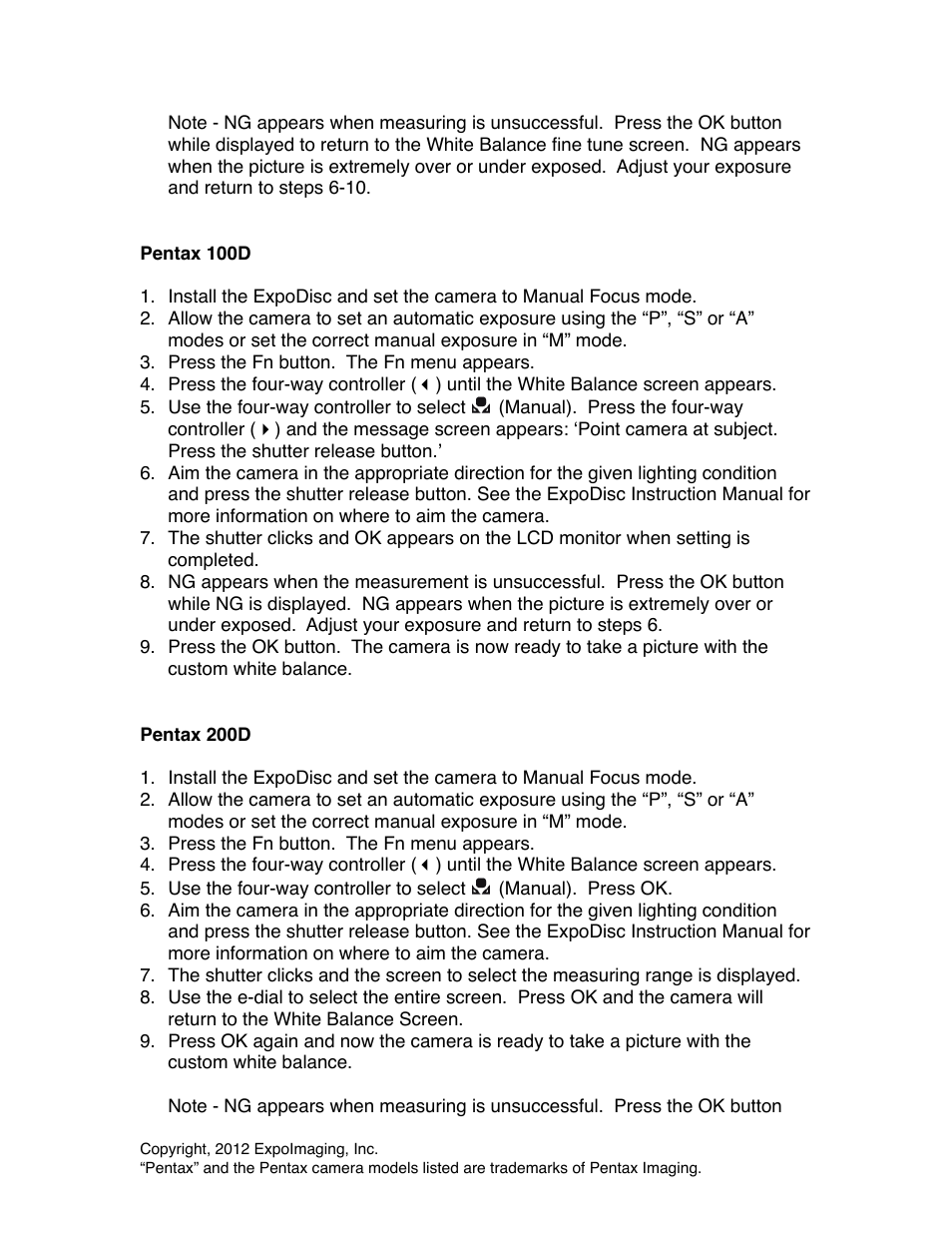 Note - NG appears when measuring is unsuccessful. Press the OK button while displayed to return to the White Balance fine tune screen. NG appears when the picture is extremely over or under exposed. Adjust your exposure and return to steps 6-10.

**Pentax 100D**

1. Install the ExpoDisc and set the camera to Manual Focus mode.
2. Allow the camera to set an automatic exposure using the “P”, “S” or “A” modes or set the correct manual exposure in “M” mode.
3. Press the Fn button. The Fn menu appears.
4. Press the four-way controller (◀) until the White Balance screen appears.
5. Use the four-way controller to select (Manual). Press the four-way controller (▶) and the message screen appears: ‘Point camera at subject. Press the shutter release button.’
6. Aim the camera in the appropriate direction for the given lighting condition and press the shutter release button. See the ExpoDisc Instruction Manual for more information on where to aim the camera.
7. The shutter clicks and OK appears on the LCD monitor when setting is completed.
8. NG appears when the measurement is unsuccessful. Press the OK button while NG is displayed. NG appears when the picture is extremely over or under exposed. Adjust your exposure and return to steps 6.
9. Press the OK button. The camera is now ready to take a picture with the custom white balance.

**Pentax 200D**

1. Install the ExpoDisc and set the camera to Manual Focus mode.
2. Allow the camera to set an automatic exposure using the “P”, “S” or “A” modes or set the correct manual exposure in “M” mode.
3. Press the Fn button. The Fn menu appears.
4. Press the four-way controller (◀) until the White Balance screen appears.
5. Use the four-way controller to select (Manual). Press OK.
6. Aim the camera in the appropriate direction for the given lighting condition and press the shutter release button. See the ExpoDisc Instruction Manual for more information on where to aim the camera.
7. The shutter clicks and the screen to select the measuring range is displayed.
8. Use the e-dial to select the entire screen. Press OK and the camera will return to the White Balance Screen.
9. Press OK again and now the camera is ready to take a picture with the custom white balance.

Note - NG appears when measuring is unsuccessful. Press the OK button

Copyright, 2012 ExpoImaging, Inc.
“Pentax” and the Pentax camera models listed are trademarks of Pentax Imaging.